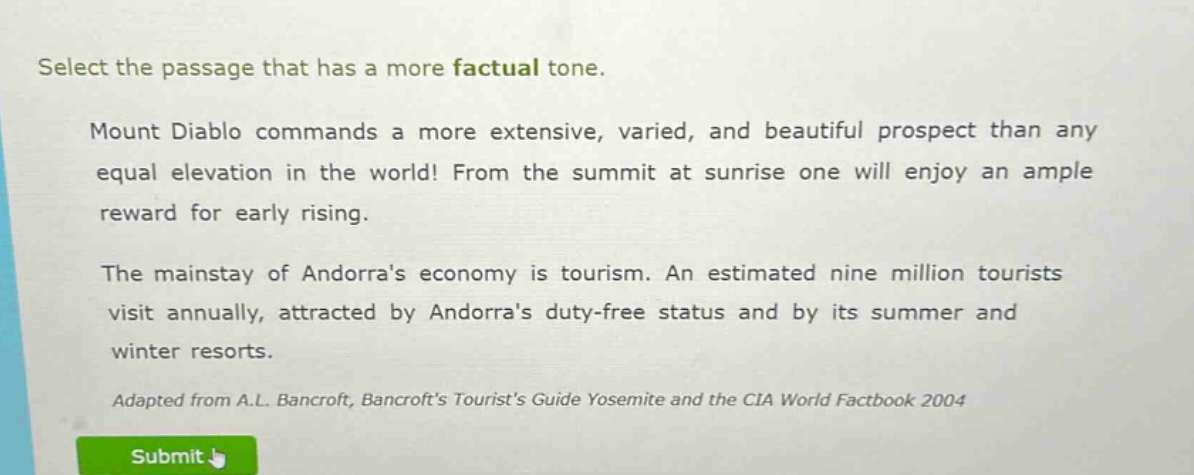 Select the passage that has a more factual tone.

Mount Diablo commands a more extensive, varied, and beautiful prospect than any equal elevation in the world! From the summit at sunrise one will enjoy an ample reward for early rising.

The mainstay of Andorra's economy is tourism. An estimated nine million tourists visit annually, attracted by Andorra's duty-free status and by its summer and winter resorts.

Adapted from A.L. Bancroft, Bancroft's Tourist's Guide Yosemite and the CIA World Factbook 2004

Submit